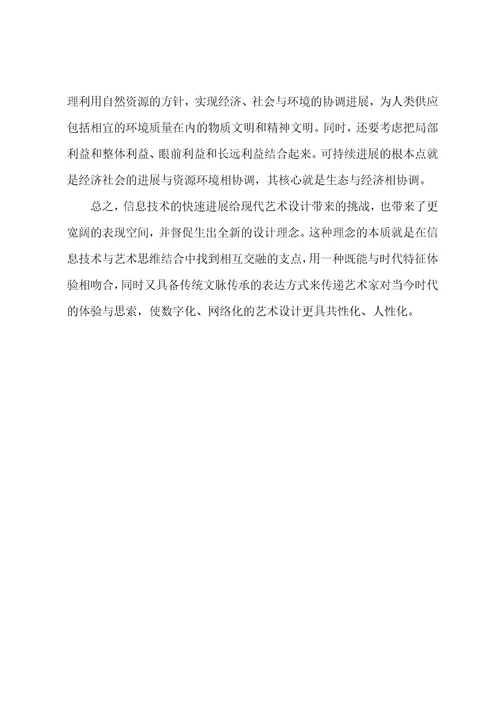 理利用自然资源的方针，实现经济、社会与环境的协调进展，为人类供应包括相宜的环境质量在内的物质文明和精神文明。同时，还要考虑把局部利益和整体利益、眼前利益和长远利益结合起来。可持续进展的根本点就是经济社会的进展与资源环境相协调，其核心就是生态与经济相协调。

总之，信息技术的快速进展给现代艺术设计带来的挑战，也带来了更宽阔的表现空间，并督促生出全新的设计理念。这种理念的本质就是在信息技术与艺术思维结合中找到相互交融的支点，用一种既能与时代特征体验相吻合，同时又具备传统文脉传承的表达方式来传递艺术家对当今时代的体验与思索，使数字化、网络化的艺术设计更具共性化、人性化。